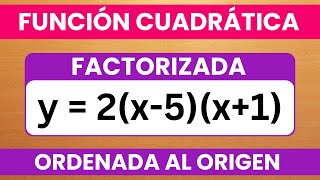 FUNCIÓN CUADRÁTICA

FACTORIZADA

$y = 2(x-5)(x+1)$

ORDENADA AL ORIGEN